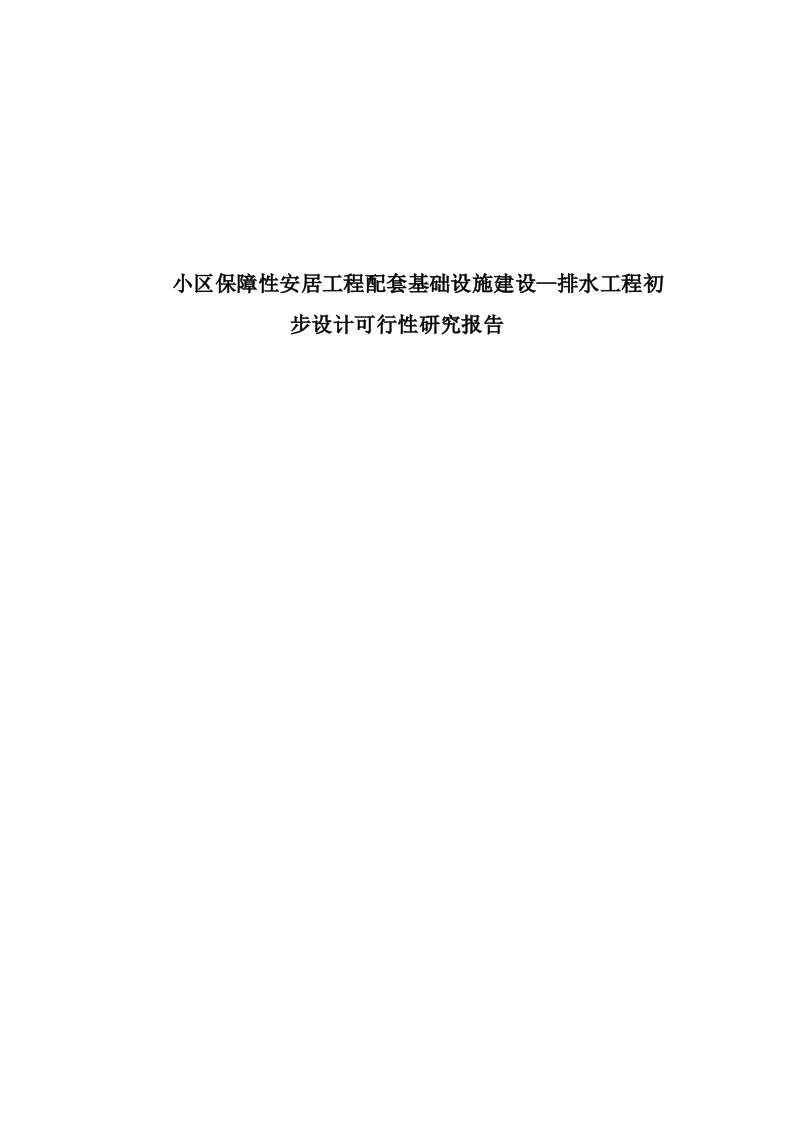 小区保障性安居工程配套基础设施建设—排水工程初步设计可行性研究报告